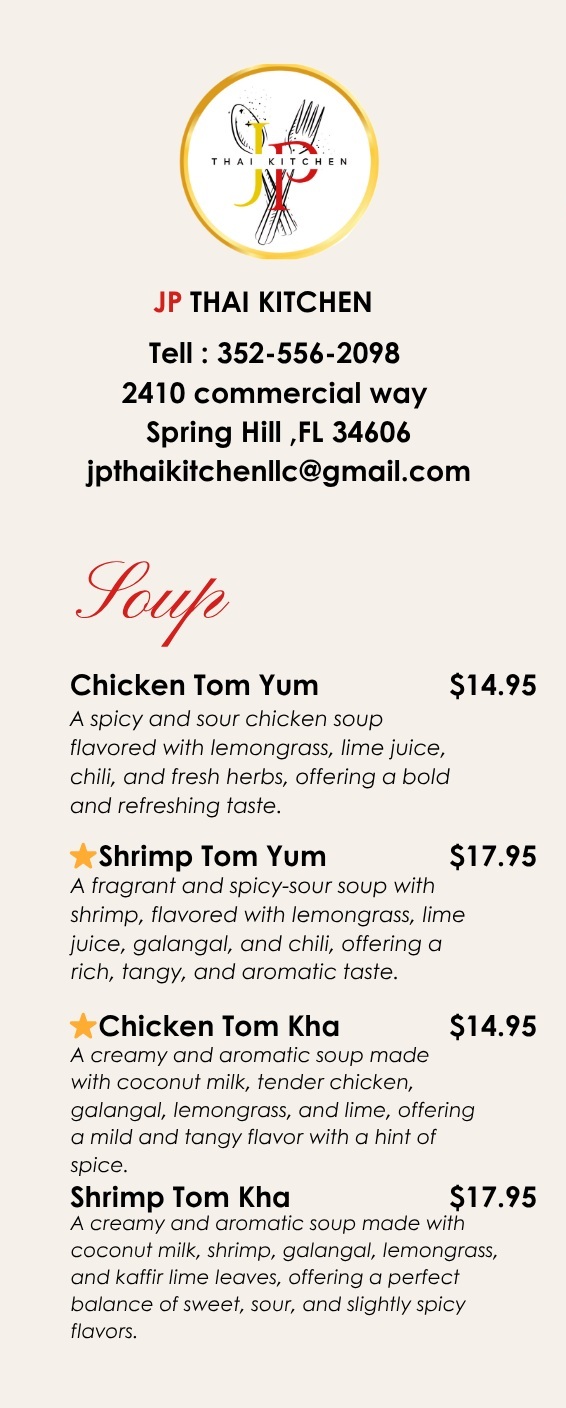 THAI KITCHEN
JP

JP THAI KITCHEN

Tell : 352-556-2098
2410 commercial way
Spring Hill ,FL 34606
jpthaikitchenllc@gmail.com

Soup

Chicken Tom Yum $14.95
A spicy and sour chicken soup flavored with lemongrass, lime juice, chili, and fresh herbs, offering a bold and refreshing taste.

Shrimp Tom Yum $17.95
A fragrant and spicy-sour soup with shrimp, flavored with lemongrass, lime juice, galangal, and chili, offering a rich, tangy, and aromatic taste.

Chicken Tom Kha $14.95
A creamy and aromatic soup made with coconut milk, tender chicken, galangal, lemongrass, and lime, offering a mild and tangy flavor with a hint of spice.

Shrimp Tom Kha $17.95
A creamy and aromatic soup made with coconut milk, shrimp, galangal, lemongrass, and kaffir lime leaves, offering a perfect balance of sweet, sour, and slightly spicy flavors.